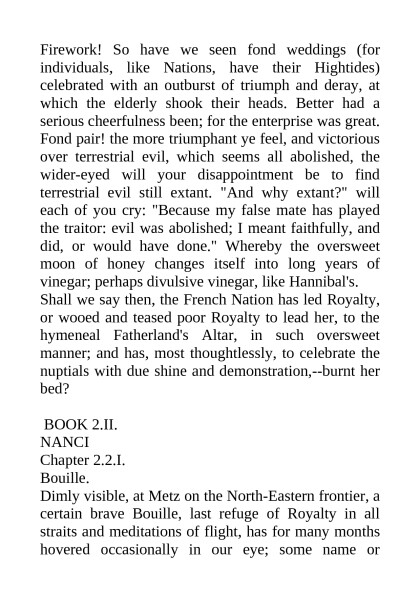 Firework! So have we seen fond weddings (for individuals, like Nations, have their Hightides) celebrated with an outburst of triumph and deray, at which the elderly shook their heads. Better had a serious cheerfulness been; for the enterprise was great. Fond pair! the more triumphant ye feel, and victorious over terrestrial evil, which seems all abolished, the wider-eyed will your disappointment be to find terrestrial evil still extant. "And why extant?" will each of you cry: "Because my false mate has played the traitor: evil was abolished; I meant faithfully, and did, or would have done." Whereby the oversweet moon of honey changes itself into long years of vinegar; perhaps divulsive vinegar, like Hannibal's.
Shall we say then, the French Nation has led Royalty, or wooed and teased poor Royalty to lead her, to the hymeneal Fatherland's Altar, in such oversweet manner; and has, most thoughtlessly, to celebrate the nuptials with due shine and demonstration,--burnt her bed?

BOOK 2.II.
NANCI
Chapter 2.2.I.
Bouille.
Dimly visible, at Metz on the North-Eastern frontier, a certain brave Bouille, last refuge of Royalty in all straits and meditations of flight, has for many months hovered occasionally in our eye; some name or